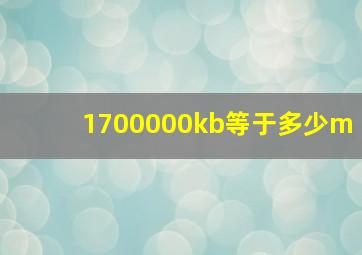 1700000kb等于多少m